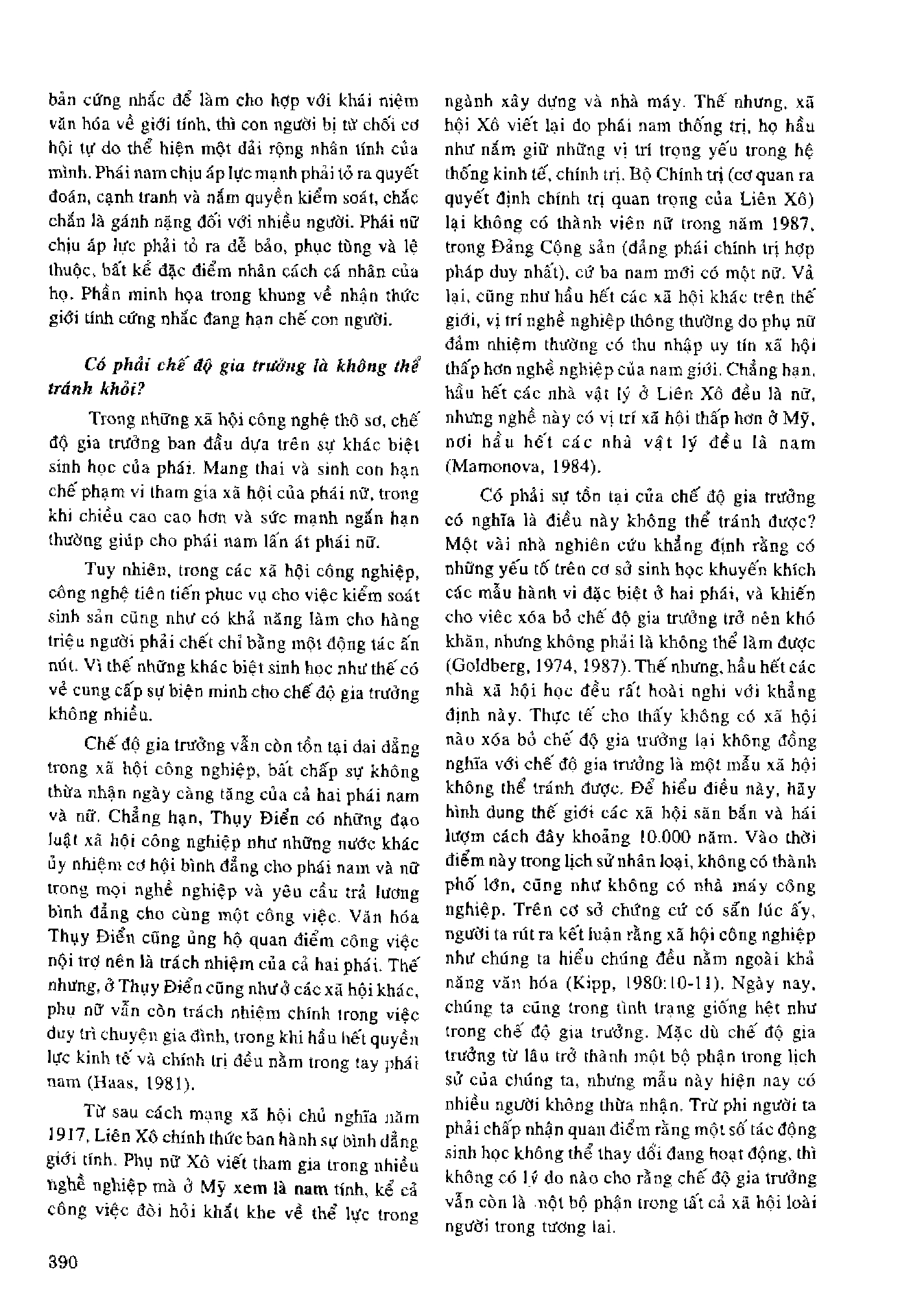 bản cứng nhắc để làm cho hợp với khái niệm văn hóa về giới tính, thì con người bị từ chối cơ hội tự do thể hiện một dải rộng nhân tính của mình. Phái nam chịu áp lực mạnh phải tỏ ra quyết đoán, cạnh tranh và nắm quyền kiểm soát, chắc chắn là gánh nặng đối với nhiều người. Phái nữ chịu áp lực phải tỏ ra dễ bảo, phục tùng và lệ thuộc, bất kể đặc điểm nhân cách cá nhân của họ. Phần minh họa trong khung về nhận thức giới tính cứng nhắc đang hạn chế con người.

Có phải chế độ gia trưởng là không thể tránh khỏi?

Trong những xã hội công nghệ thô sơ, chế độ gia trưởng ban đầu dựa trên sự khác biệt sinh học của phái. Mang thai và sinh con hạn chế phạm vi tham gia xã hội của phái nữ, trong khi chiều cao cao hơn và sức mạnh ngắn hạn thường giúp cho phái nam lấn át phái nữ.

Tuy nhiên, trong các xã hội công nghiệp, công nghệ tiên tiến phục vụ cho việc kiểm soát sinh sản cũng như có khả năng làm cho hàng triệu người phải chết chỉ bằng một động tác ấn nút. Vì thế những khác biệt sinh học như thế có vẻ cung cấp sự biện minh cho chế độ gia trưởng không nhiều.

Chế độ gia trưởng vẫn còn tồn tại dai dẳng trong xã hội công nghiệp, bất chấp sự không thừa nhận ngày càng tăng của cả hai phái nam và nữ. Chẳng hạn, Thụy Điển có những đạo luật xã hội công nghiệp như những nước khác ủy nhiệm cơ hội bình đẳng cho phái nam và nữ trong mọi nghề nghiệp và yêu cầu trả lương bình đẳng cho cùng một công việc. Văn hóa Thụy Điển cũng ủng hộ quan điểm công việc nội trợ nên là trách nhiệm của cả hai phái. Thế nhưng, ở Thụy Điển cũng như ở các xã hội khác, phụ nữ vẫn còn trách nhiệm chính trong việc duy trì chuyện gia đình, trong khi hầu hết quyền lực kinh tế và chính trị đều nằm trong tay phái nam (Haas, 1981).

Từ sau cách mạng xã hội chủ nghĩa năm 1917, Liên Xô chính thức ban hành sự bình đẳng giới tính. Phụ nữ Xô viết tham gia trong nhiều nghề nghiệp mà ở Mỹ xem là nam tính, kể cả công việc đòi hỏi khắt khe về thể lực trong ngành xây dựng và nhà máy. Thế nhưng, xã hội Xô viết lại do phái nam thống trị, họ hầu như nắm giữ những vị trí trọng yếu trong hệ thống kinh tế, chính trị. Bộ Chính trị (cơ quan ra quyết định chính trị quan trọng của Liên Xô) lại không có thành viên nữ trong năm 1987, trong Đảng Cộng sản (đảng phái chính trị hợp pháp duy nhất), cứ ba nam mới có một nữ. Vả lại, cũng như hầu hết các xã hội khác trên thế giới, vị trí nghề nghiệp thông thường do phụ nữ đảm nhiệm thường có thu nhập uy tín xã hội thấp hơn nghề nghiệp của nam giới. Chẳng hạn, hầu hết các nhà vật lý ở Liên Xô đều là nữ, nhưng nghề này có vị trí xã hội thấp hơn ở Mỹ, nơi hầu hết các nhà vật lý đều là nam (Mamonova, 1984).

Có phải sự tồn tại của chế độ gia trưởng có nghĩa là điều này không thể tránh được? Một vài nhà nghiên cứu khẳng định rằng có những yếu tố trên cơ sở sinh học khuyến khích các mẫu hành vi đặc biệt ở hai phái, và khiến cho việc xóa bỏ chế độ gia trưởng trở nên khó khăn, nhưng không phải là không thể làm được (Goldberg, 1974, 1987). Thế nhưng, hầu hết các nhà xã hội học đều rất hoài nghi với khẳng định này. Thực tế cho thấy không có xã hội nào xóa bỏ chế độ gia trưởng lại không đồng nghĩa với chế độ gia trưởng là một mẫu xã hội không thể tránh được. Để hiểu điều này, hãy hình dung thế giới các xã hội săn bắn và hái lượm cách đây khoảng 10.000 năm. Vào thời điểm này trong lịch sử nhân loại, không có thành phố lớn, cũng như không có nhà máy công nghiệp. Trên cơ sở chứng cứ có sẵn lúc ấy, người ta rút ra kết luận rằng xã hội công nghiệp như chúng ta hiểu chúng đều nằm ngoài khả năng văn hóa (Kipp, 1980:10-11). Ngày nay, chúng ta cũng trong tình trạng giống hệt như trong chế độ gia trưởng. Mặc dù chế độ gia trưởng từ lâu trở thành một bộ phận trong lịch sử của chúng ta, nhưng mẫu này hiện nay có nhiều người không thừa nhận. Trừ phi người ta phải chấp nhận quan điểm rằng một số tác động sinh học không thể thay đổi đang hoạt động, thì không có lý do nào cho rằng chế độ gia trưởng vẫn còn là một bộ phận trong tất cả xã hội loài người trong tương lai.

390